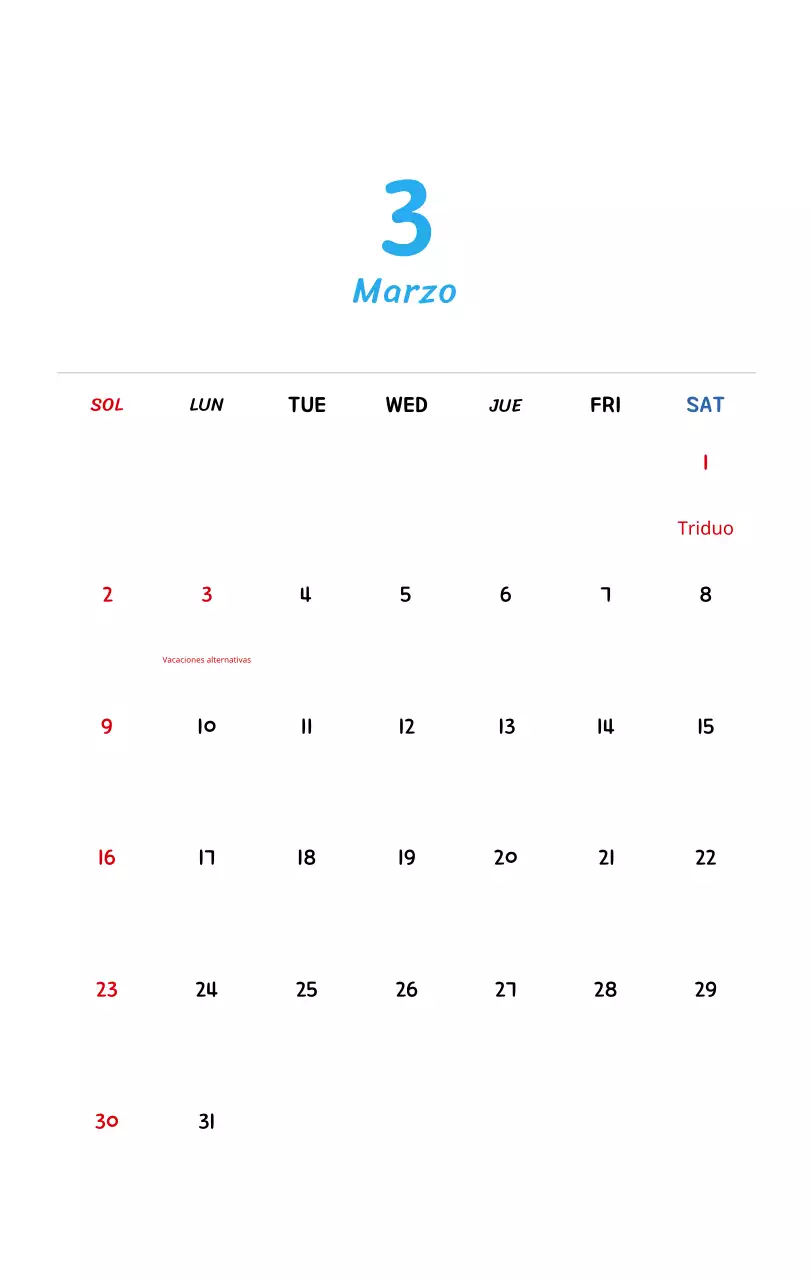 3
Marzo

| SOL | LUN | TUE | WED | JUE | FRI | SAT |
|---|---|---|---|---|---|---|
| | | | | | | 1 Triduo |
| 2 | 3 Vacaciones alternativas | 4 | 5 | 6 | 7 | 8 |
| 9 | 10 | 11 | 12 | 13 | 14 | 15 |
| 16 | 17 | 18 | 19 | 20 | 21 | 22 |
| 23 | 24 | 25 | 26 | 27 | 28 | 29 |
| 30 | 31 | | | | | |